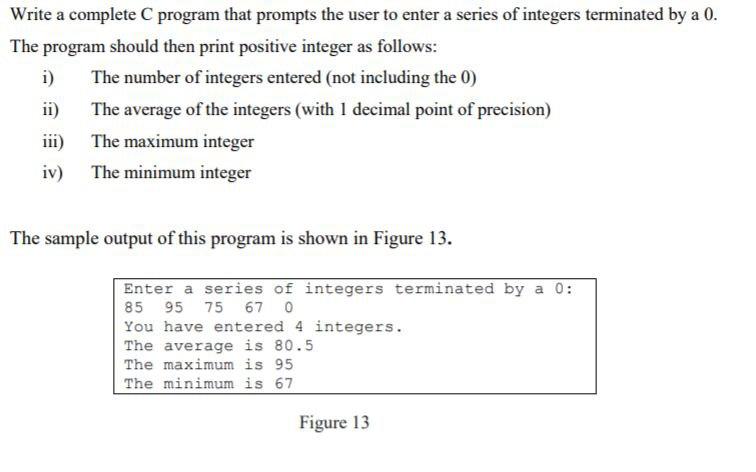 Write a complete C program that prompts the user to enter a series of integers terminated by a 0. The program should then print positive integer as follows:

i) The number of integers entered (not including the 0)

ii) The average of the integers (with 1 decimal point of precision)

iii) The maximum integer

iv) The minimum integer

The sample output of this program is shown in Figure 13.

Enter a series of integers terminated by a 0:
85 95 75 67 0
You have entered 4 integers.
The average is 80.5
The maximum is 95
The minimum is 67

Figure 13